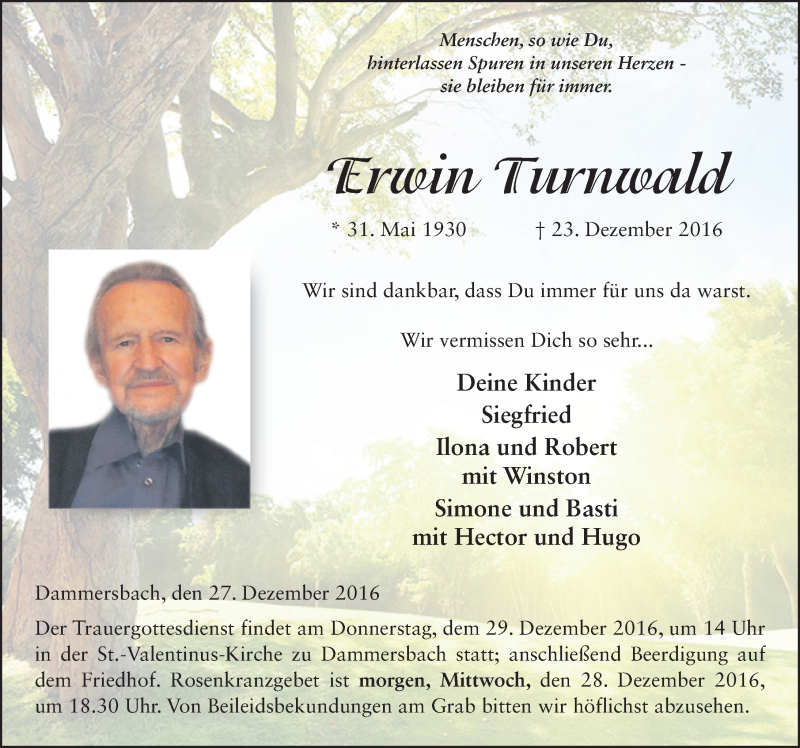 Menschen, so wie Du,
hinterlassen Spuren in unseren Herzen -
sie bleiben für immer.

Erwin Turnwald

* 31. Mai 1930 † 23. Dezember 2016

Wir sind dankbar, dass Du immer für uns da warst.

Wir vermissen Dich so sehr...

Deine Kinder
Siegfried
Ilona und Robert
mit Winston
Simone und Basti
mit Hector und Hugo

Dammersbach, den 27. Dezember 2016

Der Trauergottesdienst findet am Donnerstag, dem 29. Dezember 2016, um 14 Uhr in der St.-Valentinus-Kirche zu Dammersbach statt; anschließend Beerdigung auf dem Friedhof. Rosenkranzgebet ist morgen, Mittwoch, den 28. Dezember 2016, um 18.30 Uhr. Von Beileidsbekundungen am Grab bitten wir höflichst abzusehen.